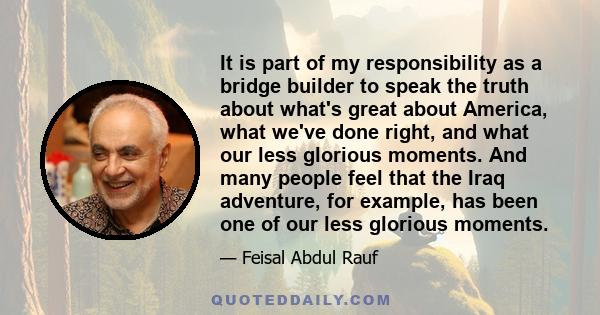 It is part of my responsibility as a bridge builder to speak the truth about what's great about America, what we've done right, and what our less glorious moments. And many people feel that the Iraq adventure, for example, has been one of our less glorious moments.

— Feisal Abdul Rauf

QUOTEDDAILY.COM